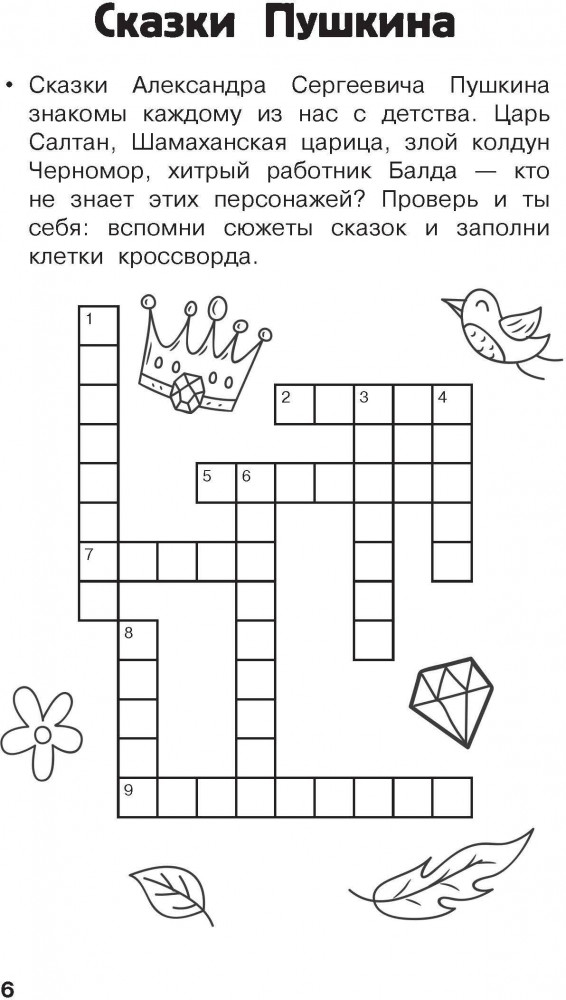 Сказки Пушкина

• Сказки Александра Сергеевича Пушкина знакомы каждому из нас с детства. Царь Салтан, Шамаханская царица, злой колдун Черномор, хитрый работник Балда — кто не знает этих персонажей? Проверь и ты себя: вспомни сюжеты сказок и заполни клетки кроссворда.

1
2
3
4
5
6
7
8
9

6